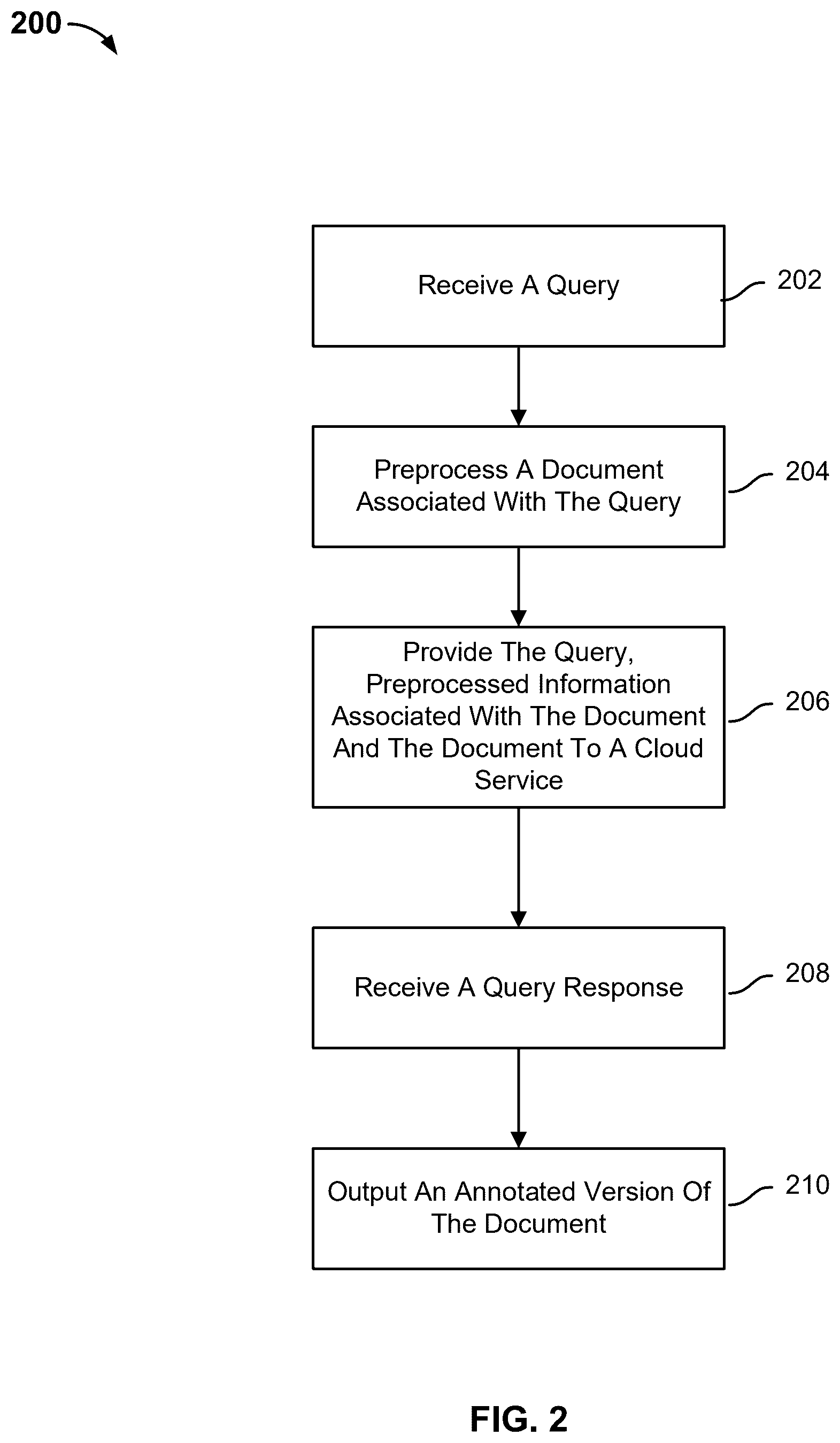 200

Receive A Query

202

Preprocess A Document Associated With The Query

204

Provide The Query, Preprocessed Information Associated With The Document And The Document To A Cloud Service

206

Receive A Query Response

208

Output An Annotated Version Of The Document

210

FIG. 2